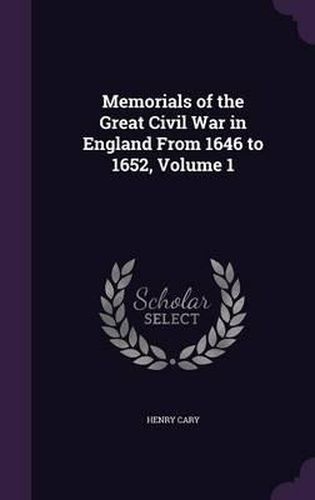 Memorials of the Great Civil War in England From 1646 to 1652, Volume 1

Scholar SELECT

HENRY CARY